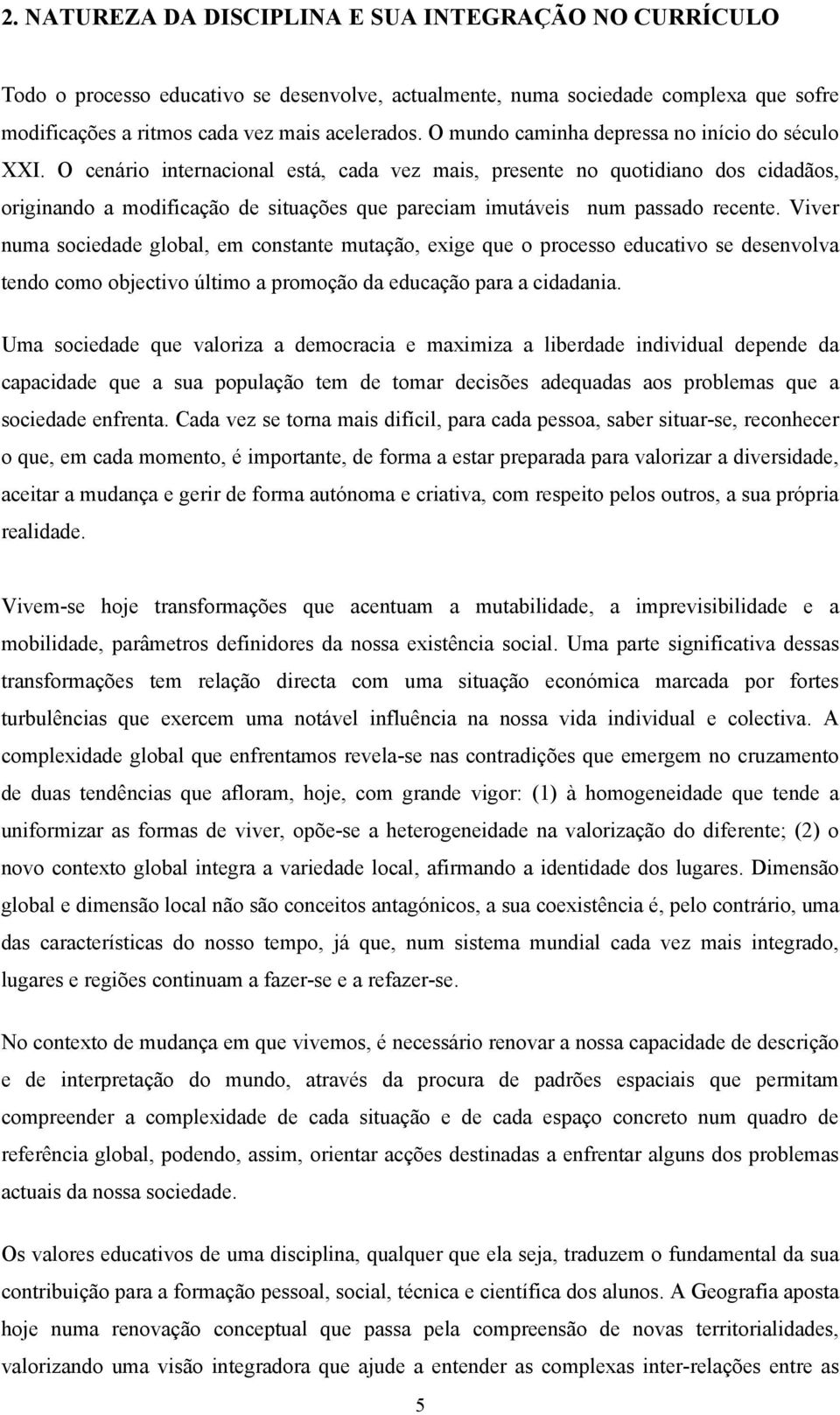 2. NATUREZA DA DISCIPLINA E SUA INTEGRAÇÃO NO CURRÍCULO

Todo o processo educativo se desenvolve, actualmente, numa sociedade complexa que sofre modificações a ritmos cada vez mais acelerados. O mundo caminha depressa no início do século XXI. O cenário internacional está, cada vez mais, presente no quotidiano dos cidadãos, originando a modificação de situações que pareciam imutáveis num passado recente. Viver numa sociedade global, em constante mutação, exige que o processo educativo se desenvolva tendo como objectivo último a promoção da educação para a cidadania.

Uma sociedade que valoriza a democracia e maximiza a liberdade individual depende da capacidade que a sua população tem de tomar decisões adequadas aos problemas que a sociedade enfrenta. Cada vez se torna mais difícil, para cada pessoa, saber situar-se, reconhecer o que, em cada momento, é importante, de forma a estar preparada para valorizar a diversidade, aceitar a mudança e gerir de forma autónoma e criativa, com respeito pelos outros, a sua própria realidade.

Vivem-se hoje transformações que acentuam a mutabilidade, a imprevisibilidade e a mobilidade, parâmetros definidores da nossa existência social. Uma parte significativa dessas transformações tem relação directa com uma situação económica marcada por fortes turbulências que exercem uma notável influência na nossa vida individual e colectiva. A complexidade global que enfrentamos revela-se nas contradições que emergem no cruzamento de duas tendências que afloram, hoje, com grande vigor: (1) à homogeneidade que tende a uniformizar as formas de viver, opõe-se a heterogeneidade na valorização do diferente; (2) o novo contexto global integra a variedade local, afirmando a identidade dos lugares. Dimensão global e dimensão local não são conceitos antagónicos, a sua coexistência é, pelo contrário, uma das características do nosso tempo, já que, num sistema mundial cada vez mais integrado, lugares e regiões continuam a fazer-se e a refazer-se.

No contexto de mudança em que vivemos, é necessário renovar a nossa capacidade de descrição e de interpretação do mundo, através da procura de padrões espaciais que permitam compreender a complexidade de cada situação e de cada espaço concreto num quadro de referência global, podendo, assim, orientar acções destinadas a enfrentar alguns dos problemas actuais da nossa sociedade.

Os valores educativos de uma disciplina, qualquer que ela seja, traduzem o fundamental da sua contribuição para a formação pessoal, social, técnica e científica dos alunos. A Geografia aposta hoje numa renovação conceptual que passa pela compreensão de novas territorialidades, valorizando uma visão integradora que ajude a entender as complexas inter-relações entre as

5